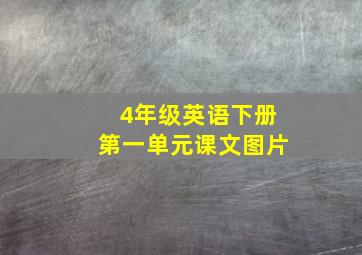 4年级英语下册
第一单元课文图片